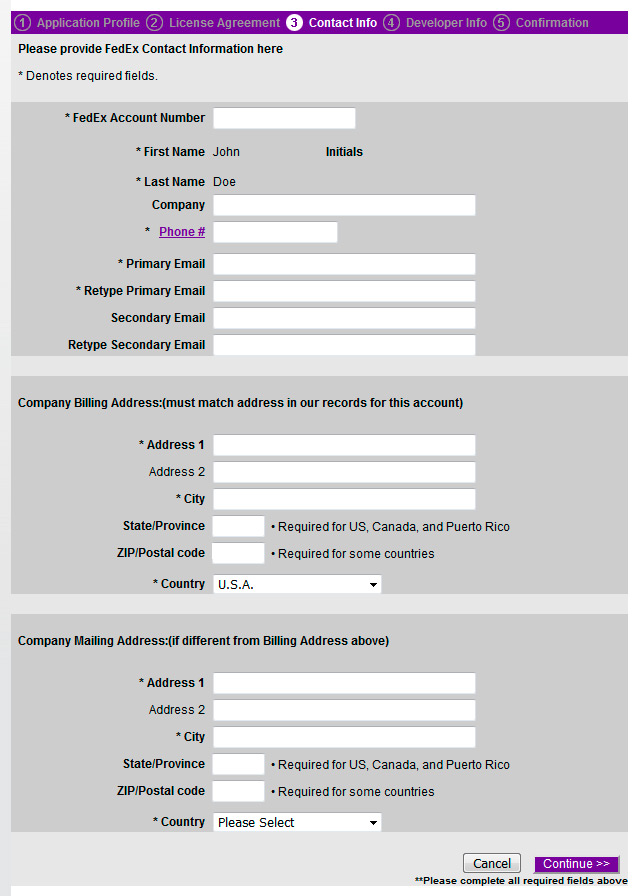 1 Application Profile 2 License Agreement 3 Contact Info 4 Developer Info 5 Confirmation

Please provide FedEx Contact Information here

* Denotes required fields.

* FedEx Account Number
* First Name John Initials
* Last Name Doe
Company
* Phone #
* Primary Email
* Retype Primary Email
Secondary Email
Retype Secondary Email

Company Billing Address:(must match address in our records for this account)

* Address 1
Address 2
* City
State/Province • Required for US, Canada, and Puerto Rico
ZIP/Postal code • Required for some countries
* Country U.S.A.

Company Mailing Address:(if different from Billing Address above)

* Address 1
Address 2
* City
State/Province • Required for US, Canada, and Puerto Rico
ZIP/Postal code • Required for some countries
* Country Please Select

Cancel Continue >>
**Please complete all required fields above